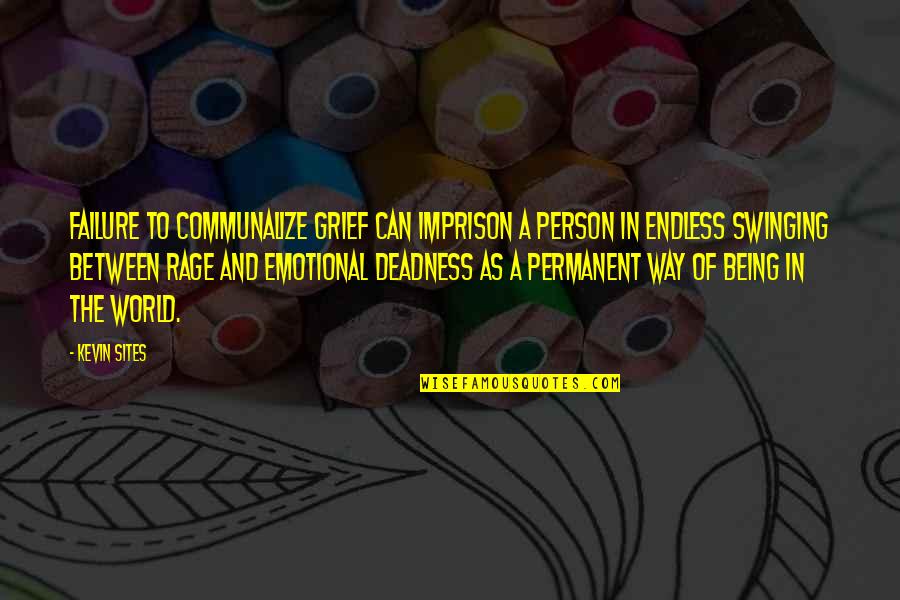 FAILURE TO COMMUNALIZE GRIEF CAN IMPRISON A PERSON IN ENDLESS SWINGING BETWEEN RAGE AND EMOTIONAL DEADNESS AS A PERMANENT WAY OF BEING IN THE WORLD.

- KEVIN SITES

WISEFAMOUSQUOTES.COM